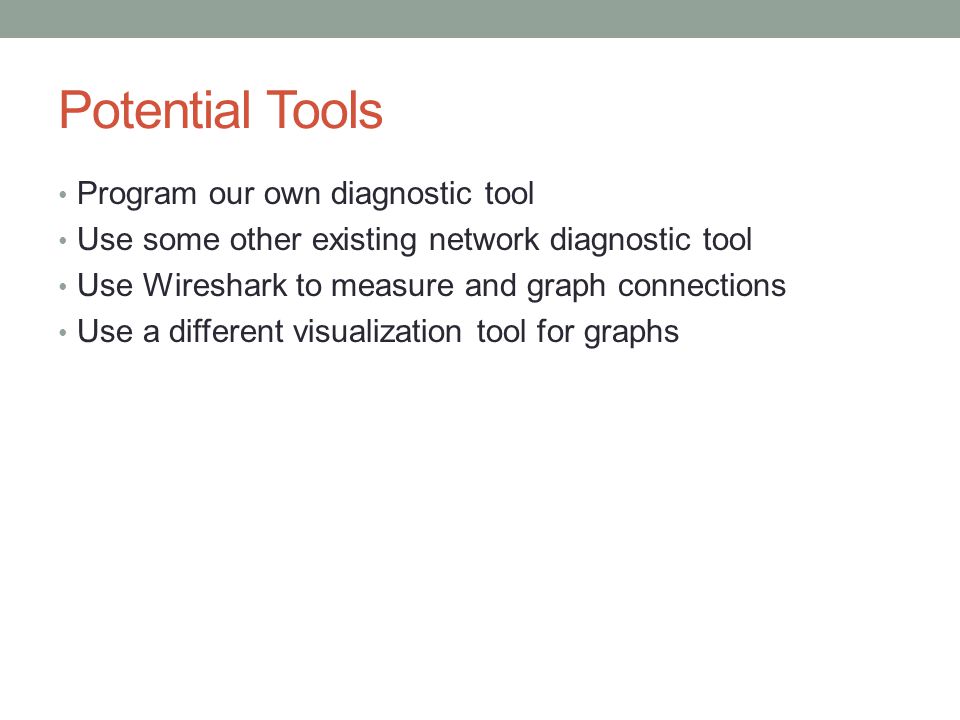 Potential Tools

• Program our own diagnostic tool
• Use some other existing network diagnostic tool
• Use Wireshark to measure and graph connections
• Use a different visualization tool for graphs